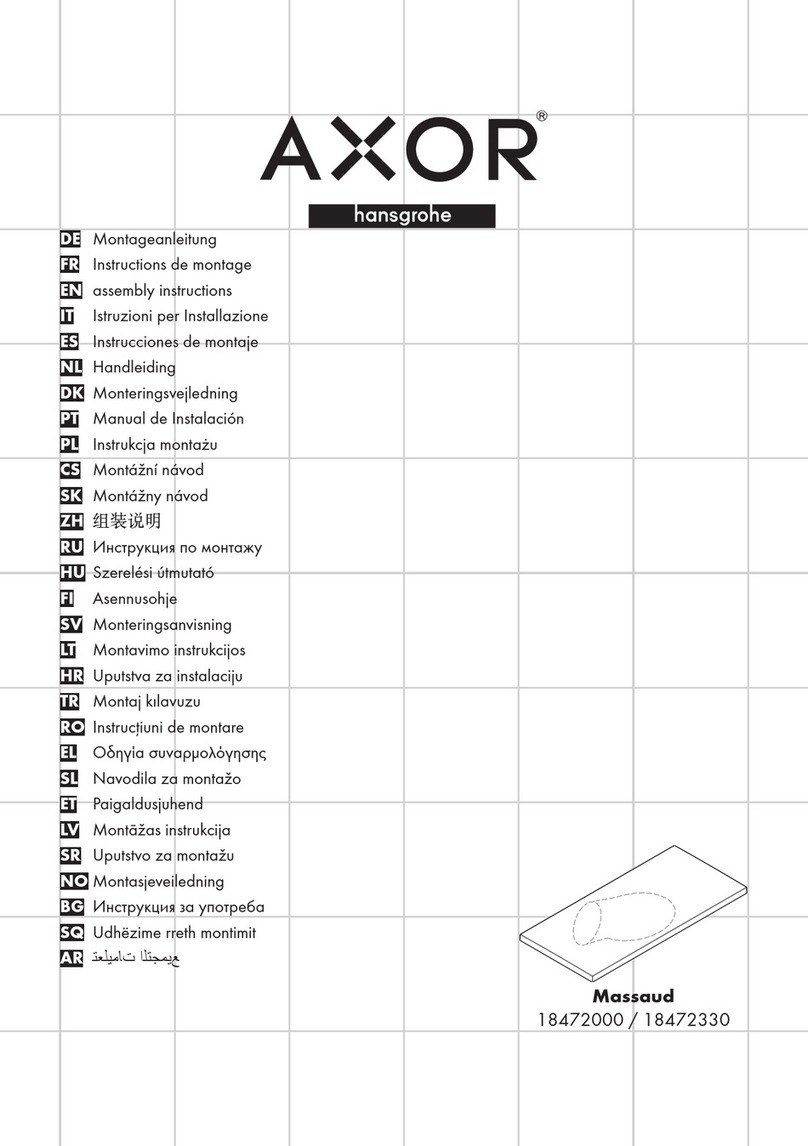 AXOR®

hansgrohe

DE Montageanleitung
FR Instructions de montage
EN assembly instructions
IT Istruzioni per Installazione
ES Instrucciones de montaje
NL Handleiding
DK Monteringsvejledning
PT Manual de Instalación
PL Instrukcja montażu
CS Montážní návod
SK Montážny návod
ZH 组装说明
RU Инструкция по монтажу
HU Szerelési útmutató
FI Asennusohje
SV Monteringsanvisning
LT Montavimo instrukcijos
HR Uputstva za instalaciju
TR Montaj kılavuzu
RO Instrucțiuni de montare
EL Οδηγία συναρμολόγησης
SL Navodila za montažo
ET Paigaldusjuhend
LV Montāžas instrukcija
SR Uputstvo za montažu
NO Montasjeveiledning
BG Инструкция за употреба
SQ Udhëzime rreth montimit
AR عيمجتلا تاميلعت

Massaud
18472000 / 18472330